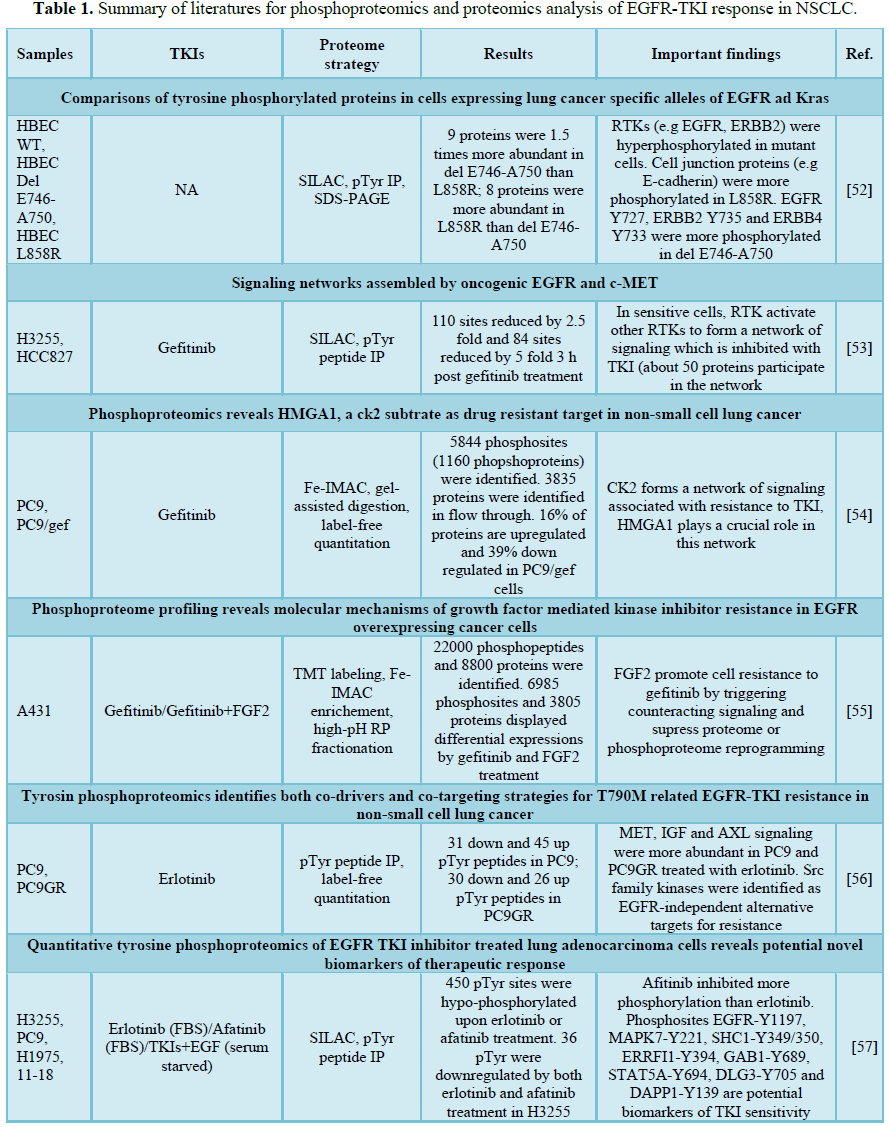 **Table 1.** Summary of literatures for phosphoproteomics and proteomics analysis of EGFR-TKI response in NSCLC.

| Samples | TKIs | Proteome strategy | Results | Important findings | Ref. |
|---|---|---|---|---|---|
| **Comparisons of tyrosine phosphorylated proteins in cells expressing lung cancer specific alleles of EGFR ad Kras** | | | | | |
| HBEC WT, HBEC Del E746-A750, HBEC L858R | NA | SILAC, pTyr IP, SDS-PAGE | 9 proteins were 1.5 times more abundant in del E746-A750 than L858R; 8 proteins were more abundant in L858R than del E746-A750 | RTKs (e.g EGFR, ERBB2) were hyperphosphorylated in mutant cells. Cell junction proteins (e.g E-cadherin) were more phosphorylated in L858R. EGFR Y727, ERBB2 Y735 and ERBB4 Y733 were more phosphorylated in del E746-A750 | [52] |
| **Signaling networks assembled by oncogenic EGFR and c-MET** | | | | | |
| H3255, HCC827 | Gefitinib | SILAC, pTyr peptide IP | 110 sites reduced by 2.5 fold and 84 sites reduced by 5 fold 3 h post gefitinib treatment | In sensitive cells, RTK activate other RTKs to form a network of signaling which is inhibited with TKI (about 50 proteins participate in the network | [53] |
| **Phosphoproteomics reveals HMGA1, a ck2 subtrate as drug resistant target in non-small cell lung cancer** | | | | | |
| PC9, PC9/gef | Gefitinib | Fe-IMAC, gel-assisted digestion, label-free quantitation | 5844 phosphosites (1160 phopshoproteins) were identified. 3835 proteins were identified in flow through. 16% of proteins are upregulated and 39% down regulated in PC9/gef cells | CK2 forms a network of signaling associated with resistance to TKI, HMGA1 plays a crucial role in this network | [54] |
| **Phosphoproteome profiling reveals molecular mechanisms of growth factor mediated kinase inhibitor resistance in EGFR overexpressing cancer cells** | | | | | |
| A431 | Gefitinib/Gefitinib+FGF2 | TMT labeling, Fe-IMAC enrichement, high-pH RP fractionation | 22000 phosphopeptides and 8800 proteins were identified. 6985 phosphosites and 3805 proteins displayed differential expressions by gefitinib and FGF2 treatment | FGF2 promote cell resistance to gefitinib by triggering counteracting signaling and supress proteome or phosphoproteome reprogramming | [55] |
| **Tyrosin phosphoproteomics identifies both co-drivers and co-targeting strategies for T790M related EGFR-TKI resistance in non-small cell lung cancer** | | | | | |
| PC9, PC9GR | Erlotinib | pTyr peptide IP, label-free quantitation | 31 down and 45 up pTyr peptides in PC9; 30 down and 26 up pTyr peptides in PC9GR | MET, IGF and AXL signaling were more abundant in PC9 and PC9GR treated with erlotinib. Src family kinases were identified as EGFR-independent alternative targets for resistance | [56] |
| **Quantitative tyrosine phosphoproteomics of EGFR TKI inhibitor treated lung adenocarcinoma cells reveals potential novel biomarkers of therapeutic response** | | | | | |
| H3255, PC9, H1975, 11-18 | Erlotinib (FBS)/Afatinib (FBS)/TKIs+EGF (serum starved) | SILAC, pTyr peptide IP | 450 pTyr sites were hypo-phosphorylated upon erlotinib or afatinib treatment. 36 pTyr were downregulated by both erlotinib and afatinib treatment in H3255 | Afitinib inhibited more phosphorylation than erlotinib. Phosphosites EGFR-Y1197, MAPK7-Y221, SHC1-Y349/350, ERRFI1-Y394, GAB1-Y689, STAT5A-Y694, DLG3-Y705 and DAPP1-Y139 are potential biomarkers of TKI sensitivity | [57] |